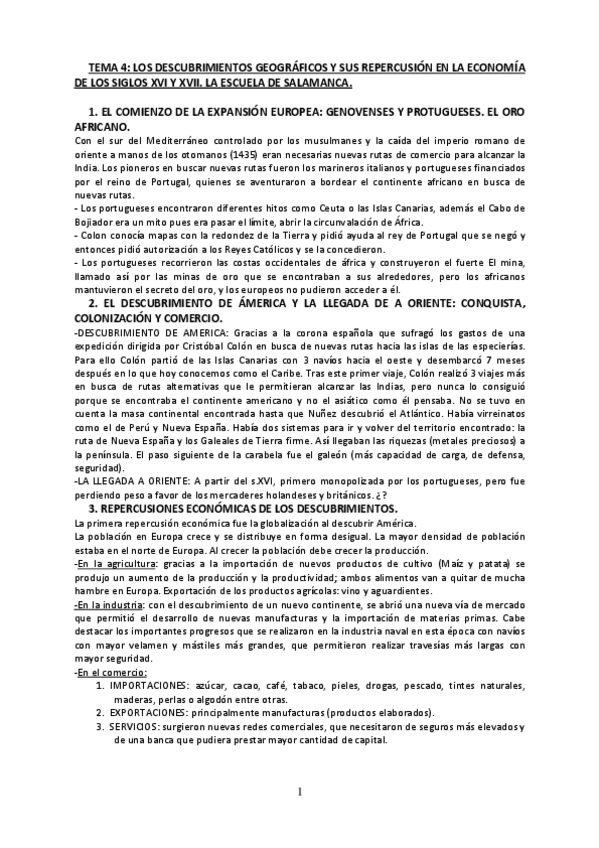 TEMA 4: LOS DESCUBRIMIENTOS GEOGRÁFICOS Y SUS REPERCUSIÓN EN LA ECONOMÍA DE LOS SIGLOS XVI Y XVII. LA ESCUELA DE SALAMANCA.

1. EL COMIENZO DE LA EXPANSIÓN EUROPEA: GENOVENSES Y PROTUGUESES. EL ORO AFRICANO.

Con el sur del Mediterráneo controlado por los musulmanes y la caída del imperio romano de oriente a manos de los otomanos (1435) eran necesarias nuevas rutas de comercio para alcanzar la India. Los pioneros en buscar nuevas rutas fueron los marineros italianos y portugueses financiados por el reino de Portugal, quienes se aventuraron a bordear el continente africano en busca de nuevas rutas.

- Los portugueses encontraron diferentes hitos como Ceuta o las Islas Canarias, además el Cabo de Bojiador era un mito pues era pasar el límite, abrir la circunvalación de África.

- Colon conocía mapas con la redondez de la Tierra y pidió ayuda al rey de Portugal que se negó y entonces pidió autorización a los Reyes Católicos y se la concedieron.

- Los portugueses recorrieron las costas occidentales de áfrica y construyeron el fuerte El mina, llamado así por las minas de oro que se encontraban a sus alrededores, pero los africanos mantuvieron el secreto del oro, y los europeos no pudieron acceder a él.

2. EL DESCUBRIMIENTO DE ÁMERICA Y LA LLEGADA DE A ORIENTE: CONQUISTA, COLONIZACIÓN Y COMERCIO.

-DESCUBRIMIENTO DE AMERICA: Gracias a la corona española que sufragó los gastos de una expedición dirigida por Cristóbal Colón en busca de nuevas rutas hacia las islas de las especierías. Para ello Colón partió de las Islas Canarias con 3 navíos hacia el oeste y desembarcó 7 meses después en lo que hoy conocemos como el Caribe. Tras este primer viaje, Colón realizó 3 viajes más en busca de rutas alternativas que le permitieran alcanzar las Indias, pero nunca lo consiguió porque se encontraba el continente americano y no el asiático como él pensaba. No se tuvo en cuenta la masa continental encontrada hasta que Nuñez descubrió el Atlántico. Había virreinatos como el de Perú y Nueva España. Había dos sistemas para ir y volver del territorio encontrado: la ruta de Nueva España y los Galeales de Tierra firme. Así llegaban las riquezas (metales preciosos) a la península. El paso siguiente de la carabela fue el galeón (más capacidad de carga, de defensa, seguridad).

-LA LLEGADA A ORIENTE: A partir del s.XVI, primero monopolizada por los portugueses, pero fue perdiendo peso a favor de los mercaderes holandeses y británicos. ¿?

3. REPERCUSIONES ECONÓMICAS DE LOS DESCUBRIMIENTOS.

La primera repercusión económica fue la globalización al descubrir América.

La población en Europa crece y se distribuye en forma desigual. La mayor densidad de población estaba en el norte de Europa. Al crecer la población debe crecer la producción.

-En la agricultura: gracias a la importación de nuevos productos de cultivo (Maíz y patata) se produjo un aumento de la producción y la productividad; ambos alimentos van a quitar de mucha hambre en Europa. Exportación de los productos agrícolas: vino y aguardientes.

-En la industria: con el descubrimiento de un nuevo continente, se abrió una nueva vía de mercado que permitió el desarrollo de nuevas manufacturas y la importación de materias primas. Cabe destacar los importantes progresos que se realizaron en la industria naval en esta época con navíos con mayor velamen y mástiles más grandes, que permitieron realizar travesías más largas con mayor seguridad.

-En el comercio:
1. IMPORTACIONES: azúcar, cacao, café, tabaco, pieles, drogas, pescado, tintes naturales, maderas, perlas o algodón entre otras.
2. EXPORTACIONES: principalmente manufacturas (productos elaborados).
3. SERVICIOS: surgieron nuevas redes comerciales, que necesitaron de seguros más elevados y de una banca que pudiera prestar mayor cantidad de capital.

1